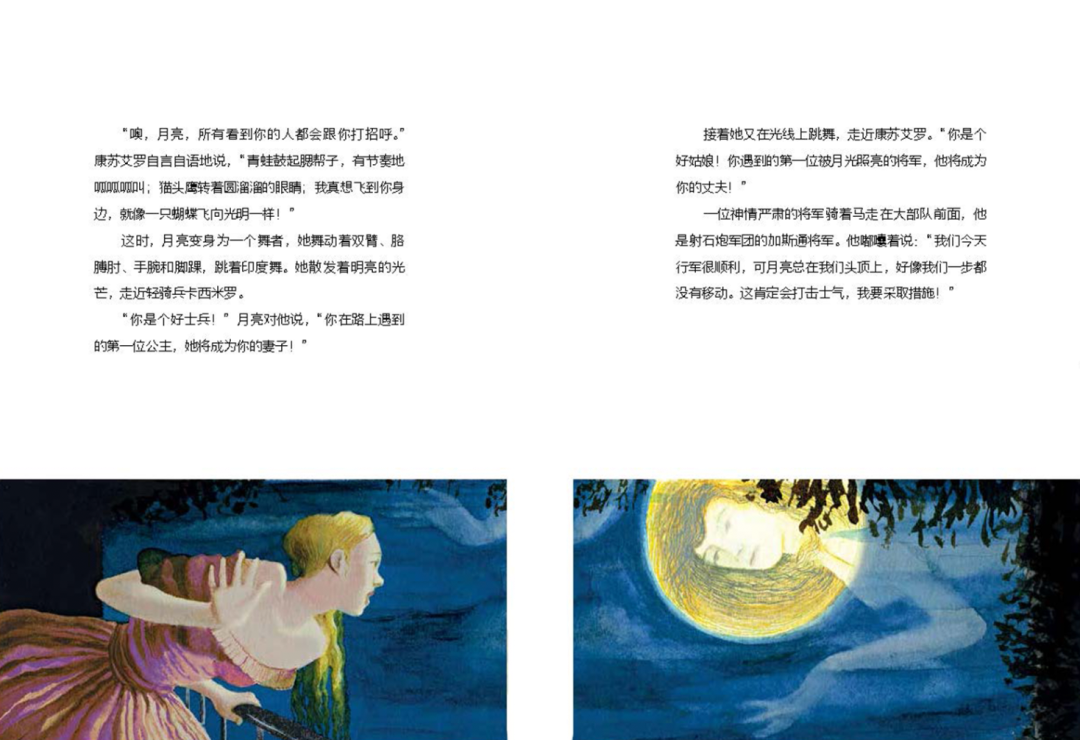 “噢，月亮，所有看到你的人都会跟你打招呼。”康苏艾罗自言自语地说，“青蛙鼓起腮帮子，有节奏地呱呱呱叫；猫头鹰转着圆溜溜的眼睛，我真想飞到你身边，就像一只蝴蝶飞向光明一样！”

这时，月亮变身为一个舞者，她舞动着双臂、胳膊肘、手腕和脚踝，跳着印度舞。她散发着明亮的光芒，走近轻骑兵卡西米罗。

“你是个好士兵！”月亮对他说，“你在路上遇到的第一位公主，她将成为你的妻子！”

接着她又在光线上跳舞，走近康苏艾罗。“你是个好姑娘！你遇到的第一位被月光照亮的将军，他将成为你的丈夫！”

一位神情严肃的将军骑着马走在大部队前面，他是射石炮军团的加斯通将军。他嘟囔着说：“我们今天行军很顺利，可月亮总在我们头顶上，好像我们一步都没有移动。这肯定会打击士气，我要采取措施！”